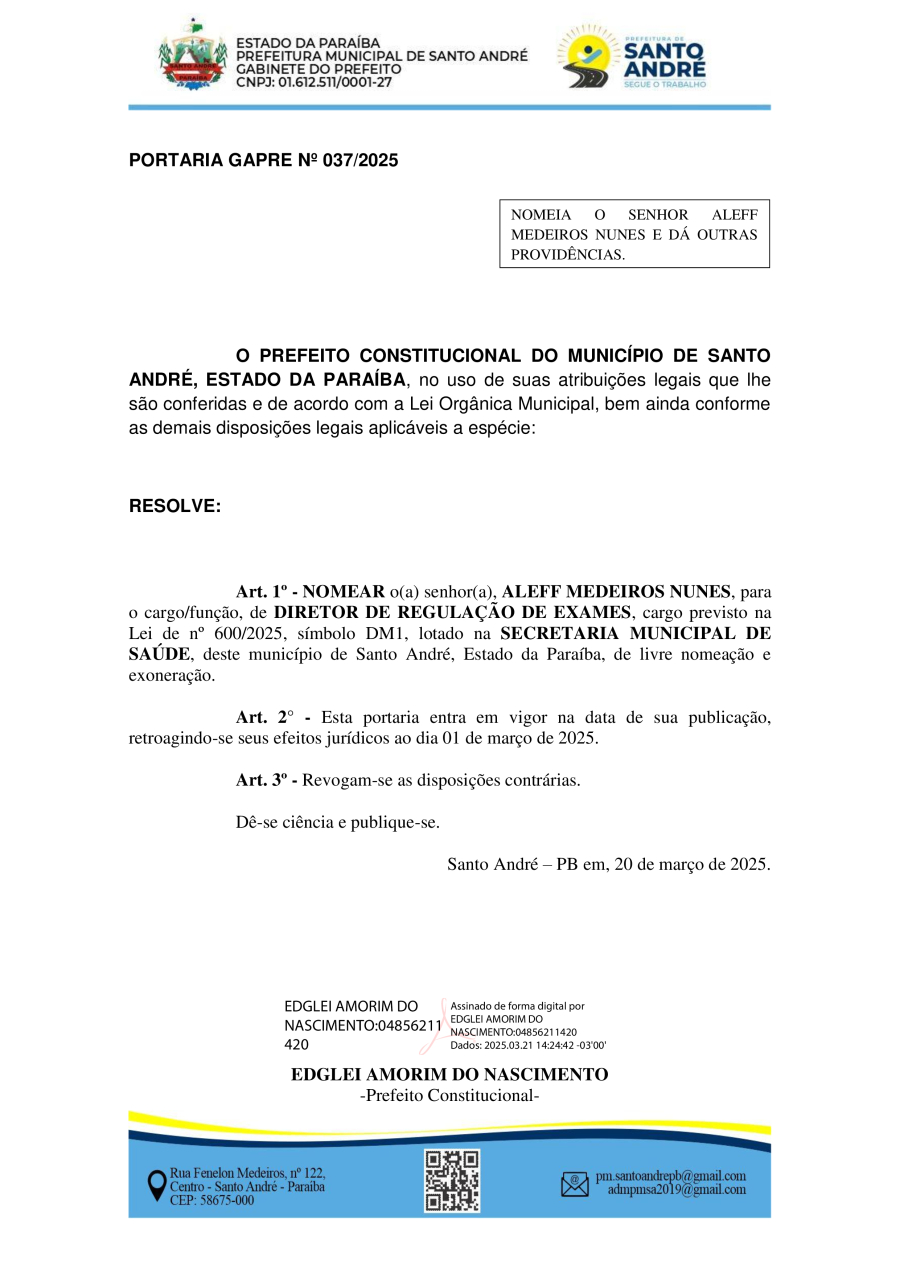 ESTADO DA PARAÍBA
PREFEITURA MUNICIPAL DE SANTO ANDRÉ
GABINETE DO PREFEITO
CNPJ: 01.612.511/0001-27

PREFEITURA DE
SANTO ANDRÉ
SEGUE O TRABALHO

PORTARIA GAPRE Nº 037/2025

NOMEIA O SENHOR ALEFF MEDEIROS NUNES E DÁ OUTRAS PROVIDÊNCIAS.

O PREFEITO CONSTITUCIONAL DO MUNICÍPIO DE SANTO ANDRÉ, ESTADO DA PARAÍBA, no uso de suas atribuições legais que lhe são conferidas e de acordo com a Lei Orgânica Municipal, bem ainda conforme as demais disposições legais aplicáveis a espécie:

RESOLVE:

Art. 1º - NOMEAR o(a) senhor(a), ALEFF MEDEIROS NUNES, para o cargo/função, de DIRETOR DE REGULAÇÃO DE EXAMES, cargo previsto na Lei de nº 600/2025, símbolo DM1, lotado na SECRETARIA MUNICIPAL DE SAÚDE, deste município de Santo André, Estado da Paraíba, de livre nomeação e exoneração.

Art. 2° - Esta portaria entra em vigor na data de sua publicação, retroagindo-se seus efeitos jurídicos ao dia 01 de março de 2025.

Art. 3º - Revogam-se as disposições contrárias.

Dê-se ciência e publique-se.

Santo André – PB em, 20 de março de 2025.

EDGLEI AMORIM DO NASCIMENTO:04856211420

Assinado de forma digital por EDGLEI AMORIM DO NASCIMENTO:04856211420
Dados: 2025.03.21 14:24:42 -03'00'

EDGLEI AMORIM DO NASCIMENTO
-Prefeito Constitucional-

Rua Fenelon Medeiros, nº 122,
Centro - Santo André - Paraíba
CEP: 58675-000

pm.santoandrepb@gmail.com
admpmsa2019@gmail.com